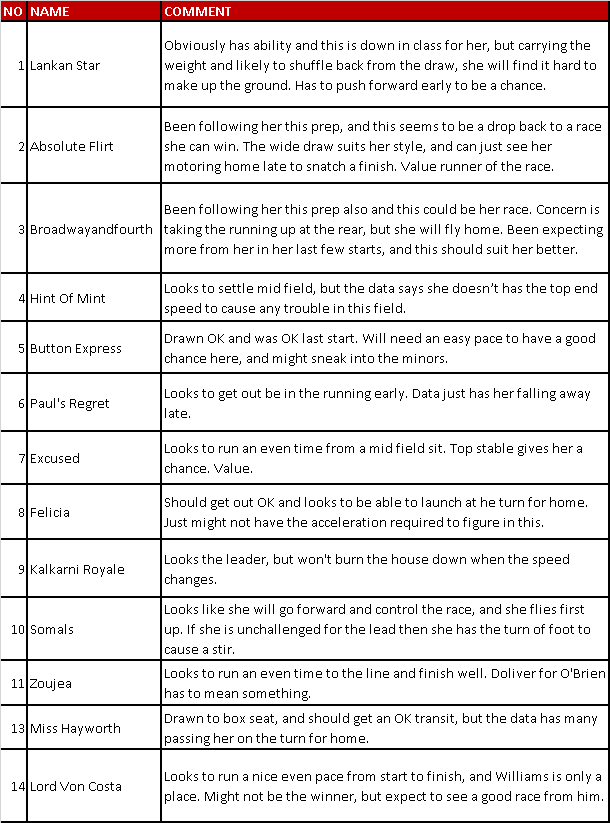 | NO | NAME | COMMENT |
|---|---|---|
| 1 | Lankan Star | Obviously has ability and this is down in class for her, but carrying the weight and likely to shuffle back from the draw, she will find it hard to make up the ground. Has to push forward early to be a chance. |
| 2 | Absolute Flirt | Been following her this prep, and this seems to be a drop back to a race she can win. The wide draw suits her style, and can just see her motoring home late to snatch a finish. Value runner of the race. |
| 3 | Broadwayandfourth | Been following her this prep also and this could be her race. Concern is taking the running up at the rear, but she will fly home. Been expecting more from her in her last few starts, and this should suit her better. |
| 4 | Hint Of Mint | Looks to settle mid field, but the data says she doesn't has the top end speed to cause any trouble in this field. |
| 5 | Button Express | Drawn OK and was OK last start. Will need an easy pace to have a good chance here, and might sneak into the minors. |
| 6 | Paul's Regret | Looks to get out be in the running early. Data just has her falling away late. |
| 7 | Excused | Looks to run an even time from a mid field sit. Top stable gives her a chance. Value. |
| 8 | Felicia | Should get out OK and looks to be able to launch at he turn for home. Just might not have the acceleration required to figure in this. |
| 9 | Kalkarni Royale | Looks the leader, but won't burn the house down when the speed changes. |
| 10 | Somals | Looks like she will go forward and control the race, and she flies first up. If she is unchallenged for the lead then she has the turn of foot to cause a stir. |
| 11 | Zoujea | Looks to run an even time to the line and finish well. Doliver for O'Brien has to mean something. |
| 13 | Miss Hayworth | Drawn to box seat, and should get an OK transit, but the data has many passing her on the turn for home. |
| 14 | Lord Von Costa | Looks to run a nice even pace from start to finish, and Williams is only a place. Might not be the winner, but expect to see a good race from him. |